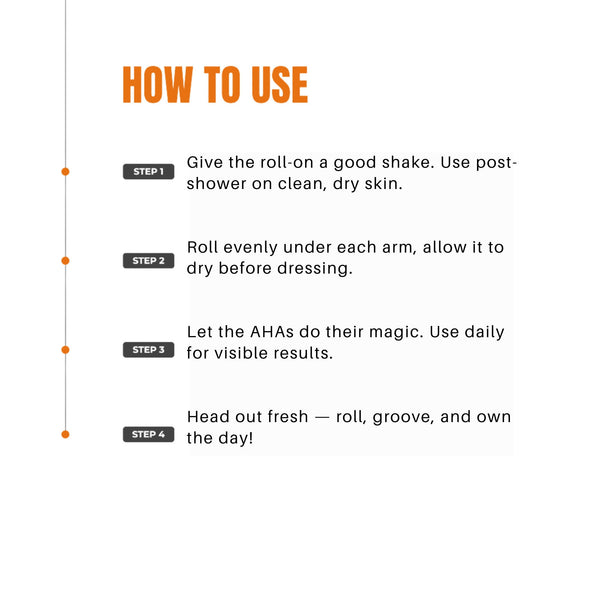 HOW TO USE

STEP 1

Give the roll-on a good shake. Use post-shower on clean, dry skin.

STEP 2

Roll evenly under each arm, allow it to dry before dressing.

STEP 3

Let the AHAs do their magic. Use daily for visible results.

STEP 4

Head out fresh — roll, groove, and own the day!